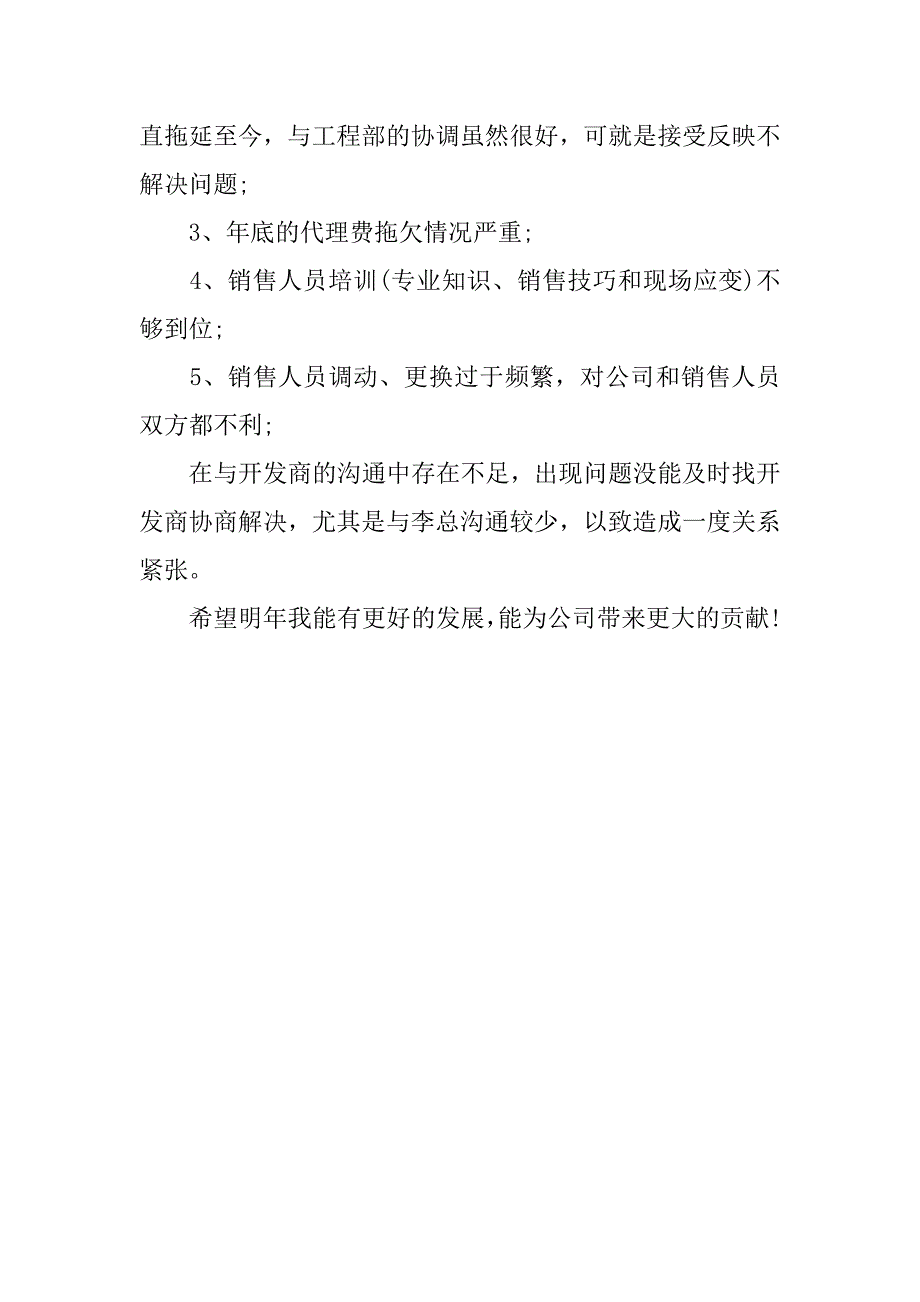 直拖延至今，与工程部的协调虽然很好，可就是接受反映不解决问题;

3、年底的代理费拖欠情况严重;

4、销售人员培训(专业知识、销售技巧和现场应变)不够到位;

5、销售人员调动、更换过于频繁，对公司和销售人员双方都不利;

在与开发商的沟通中存在不足，出现问题没能及时找开发商协商解决，尤其是与李总沟通较少，以致造成一度关系紧张。

希望明年我能有更好的发展，能为公司带来更大的贡献!